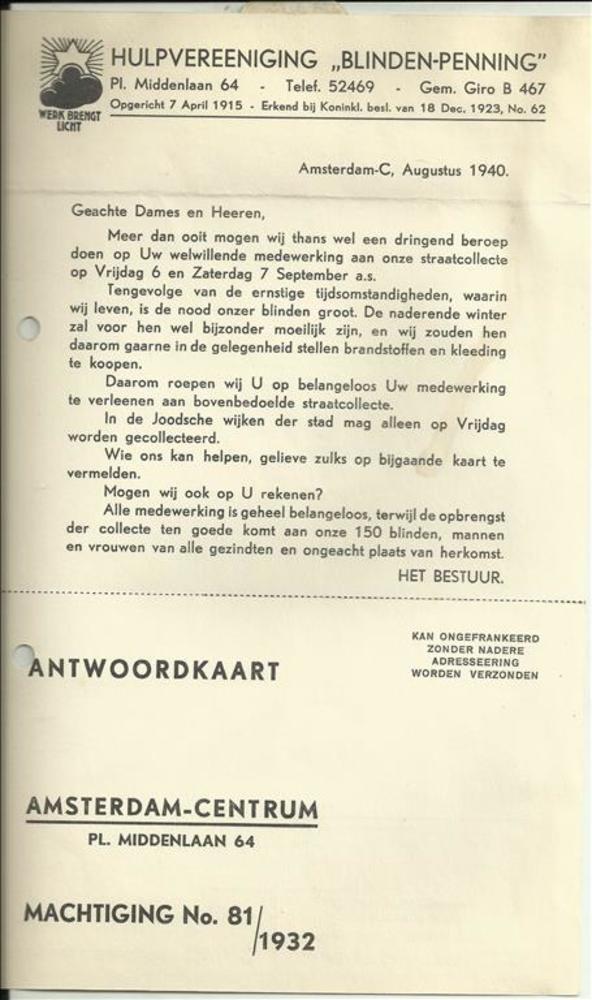 WERK BRENGT LICHT

HULPVEREENIGING „BLINDEN-PENNING"
Pl. Middenlaan 64 - Telef. 52469 - Gem. Giro B 467
Opgericht 7 April 1915 - Erkend bij Koninkl. besl. van 18 Dec. 1923, No. 62

Amsterdam-C, Augustus 1940.

Geachte Dames en Heeren,

Meer dan ooit mogen wij thans wel een dringend beroep doen op Uw welwillende medewerking aan onze straatcollecte op Vrijdag 6 en Zaterdag 7 September a.s.

Tengevolge van de ernstige tijdsomstandigheden, waarin wij leven, is de nood onzer blinden groot. De naderende winter zal voor hen wel bijzonder moeilijk zijn, en wij zouden hen daarom gaarne in de gelegenheid stellen brandstoffen en kleeding te koopen.

Daarom roepen wij U op belangeloos Uw medewerking te verleenen aan bovenbedoelde straatcollecte.

In de Joodsche wijken der stad mag alleen op Vrijdag worden gecollecteerd.

Wie ons kan helpen, gelieve zulks op bijgaande kaart te vermelden.

Mogen wij ook op U rekenen?

Alle medewerking is geheel belangeloos, terwijl de opbrengst der collecte ten goede komt aan onze 150 blinden, mannen en vrouwen van alle gezindten en ongeacht plaats van herkomst.

HET BESTUUR.

ANTWOORDKAART

KAN ONGEFRANKEERD ZONDER NADERE ADRESSEERING WORDEN VERZONDEN

AMSTERDAM-CENTRUM
PL. MIDDENLAAN 64

MACHTIGING No. 81/1932